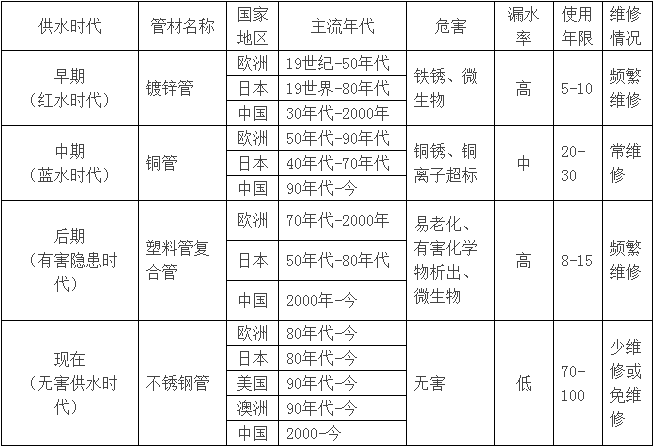 | 供水时代 | 管材名称 | 国家地区 | 主流年代 | 危害 | 漏水率 | 使用年限 | 维修情况 |
|---|---|---|---|---|---|---|---|
| 早期（红水时代） | 镀锌管 | 欧洲 | 19世纪-50年代 | 铁锈、微生物 | 高 | 5-10 | 频繁维修 |
| | | 日本 | 19世界-80年代 | | | | |
| | | 中国 | 30年代-2000年 | | | | |
| 中期（蓝水时代） | 铜管 | 欧洲 | 50年代-90年代 | 铜锈、铜离子超标 | 中 | 20-30 | 常维修 |
| | | 日本 | 40年代-70年代 | | | | |
| | | 中国 | 90年代-今 | | | | |
| 后期（有害隐患时代） | 塑料管复合管 | 欧洲 | 70年代-2000年 | 易老化、有害化学物析出、微生物 | 高 | 8-15 | 频繁维修 |
| | | 日本 | 50年代-80年代 | | | | |
| | | 中国 | 2000年-今 | | | | |
| 现在（无害供水时代） | 不锈钢管 | 欧洲 | 80年代-今 | 无害 | 低 | 70-100 | 少维修或免维修 |
| | | 日本 | 80年代-今 | | | | |
| | | 美国 | 90年代-今 | | | | |
| | | 澳洲 | 90年代-今 | | | | |
| | | 中国 | 2000-今 | | | | |